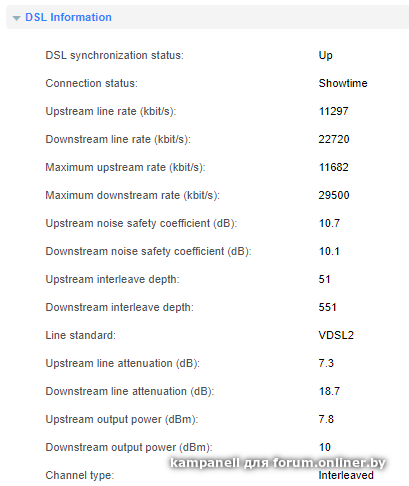 DSL Information

| | |
|---|---|
| DSL synchronization status: | Up |
| Connection status: | Showtime |
| Upstream line rate (kbit/s): | 11297 |
| Downstream line rate (kbit/s): | 22720 |
| Maximum upstream rate (kbit/s): | 11682 |
| Maximum downstream rate (kbit/s): | 29500 |
| Upstream noise safety coefficient (dB): | 10.7 |
| Downstream noise safety coefficient (dB): | 10.1 |
| Upstream interleave depth: | 51 |
| Downstream interleave depth: | 551 |
| Line standard: | VDSL2 |
| Upstream line attenuation (dB): | 7.3 |
| Downstream line attenuation (dB): | 18.7 |
| Upstream output power (dBm): | 7.8 |
| Downstream output power (dBm): | 10 |
| Channel type: | Interleaved |

kampanell для forum.onliner.by